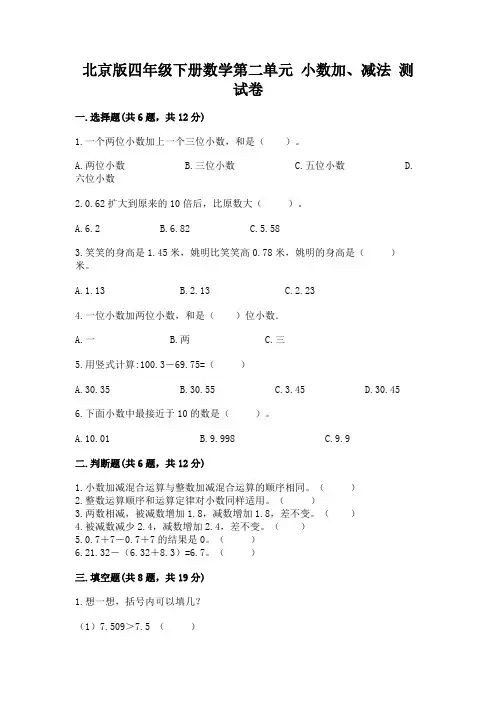 北京版四年级下册数学第二单元 小数加、减法 测试卷

一.选择题(共6题，共12分)

1.一个两位小数加上一个三位小数，和是（　　）。

A.两位小数　　B.三位小数　　C.五位小数　　D.六位小数

2.0.62扩大到原来的10倍后，比原数大（　　）。

A.6.2　　B.6.82　　C.5.58

3.笑笑的身高是1.45米，姚明比笑笑高0.78米，姚明的身高是（　　）米。

A.1.13　　B.2.13　　C.2.23

4.一位小数加两位小数，和是（　　）位小数。

A.一　　B.两　　C.三

5.用竖式计算:100.3－69.75=（　　）

A.30.35　　B.30.55　　C.3.45　　D.30.45

6.下面小数中最接近于10的数是（　　）。

A.10.01　　B.9.998　　C.9.9

二.判断题(共6题，共12分)

1.小数加减混合运算与整数加减混合运算的顺序相同。（　　）
2.整数运算顺序和运算定律对小数同样适用。（　　）
3.两数相减，被减数增加1.8，减数增加1.8，差不变。（　　）
4.被减数减少2.4，减数增加2.4，差不变。（　　）
5.0.7+7－0.7+7的结果是0。（　　）
6.21.32－（6.32+8.3）=6.7。（　　）

三.填空题(共8题，共19分)

1.想一想，括号内可以填几?

（1）7.509＞7.5（　　）